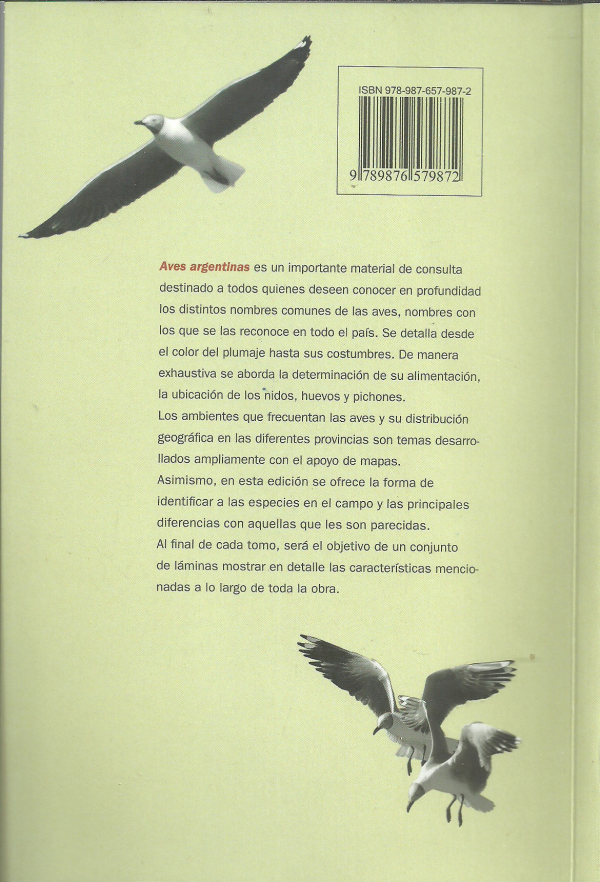 ISBN 978-987-657-987-2

9 789876 579872

Aves argentinas es un importante material de consulta destinado a todos quienes deseen conocer en profundidad los distintos nombres comunes de las aves, nombres con los que se las reconoce en todo el país. Se detalla desde el color del plumaje hasta sus costumbres. De manera exhaustiva se aborda la determinación de su alimentación, la ubicación de los nidos, huevos y pichones.

Los ambientes que frecuentan las aves y su distribución geográfica en las diferentes provincias son temas desarrollados ampliamente con el apoyo de mapas.

Asimismo, en esta edición se ofrece la forma de identificar a las especies en el campo y las principales diferencias con aquellas que les son parecidas.

Al final de cada tomo, será el objetivo de un conjunto de láminas mostrar en detalle las características mencionadas a lo largo de toda la obra.